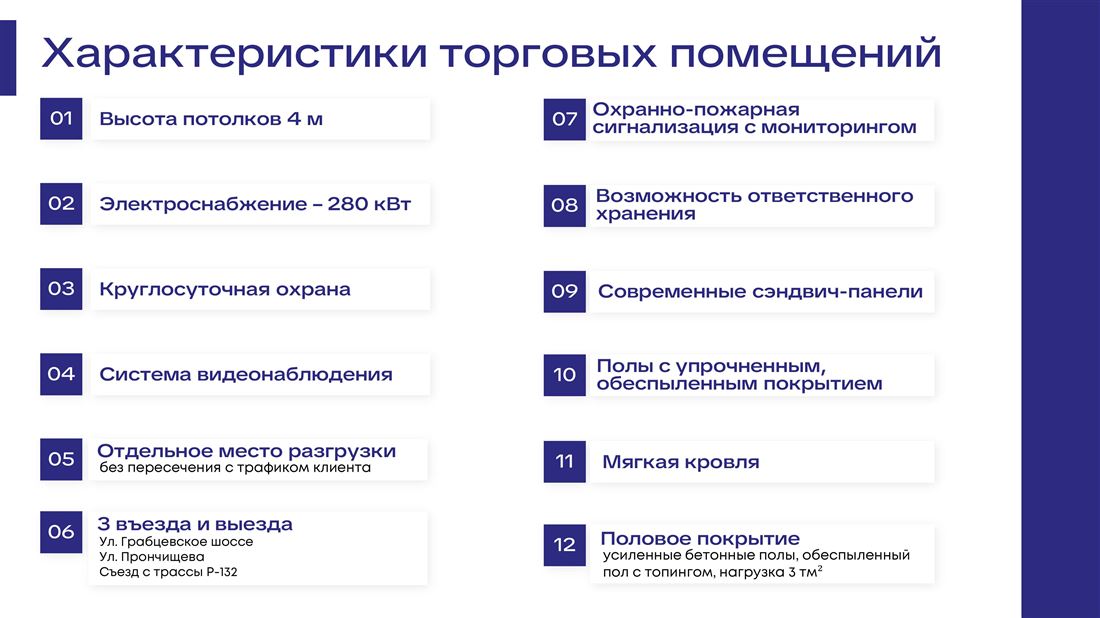 Характеристики торговых помещений

01 Высота потолков 4 м

02 Электроснабжение – 280 кВт

03 Круглосуточная охрана

04 Система видеонаблюдения

05 Отдельное место разгрузки
без пересечения с трафиком клиента

06 3 въезда и выезда
Ул. Грабцевское шоссе
Ул. Прончищева
Съезд с трассы Р-132

07 Охранно-пожарная сигнализация с мониторингом

08 Возможность ответственного хранения

09 Современные сэндвич-панели

10 Полы с упрочненным, обеспыленным покрытием

11 Мягкая кровля

12 Половое покрытие
усиленные бетонные полы, обеспыленный пол с топингом, нагрузка 3 тм$^2$